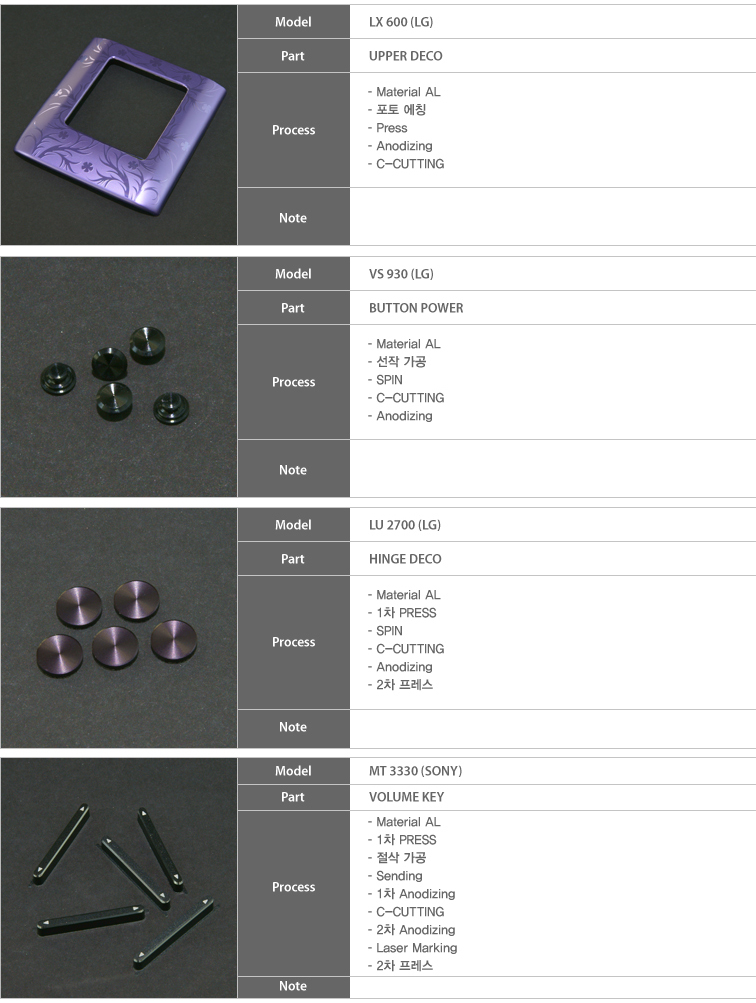 | Model | LX 600 (LG) |
|---|---|
| Part | UPPER DECO |
| Process | - Material AL<br>- 포토 에칭<br>- Press<br>- Anodizing<br>- C-CUTTING |
| Note | |

| Model | VS 930 (LG) |
|---|---|
| Part | BUTTON POWER |
| Process | - Material AL<br>- 선작 가공<br>- SPIN<br>- C-CUTTING<br>- Anodizing |
| Note | |

| Model | LU 2700 (LG) |
|---|---|
| Part | HINGE DECO |
| Process | - Material AL<br>- 1차 PRESS<br>- SPIN<br>- C-CUTTING<br>- Anodizing<br>- 2차 프레스 |
| Note | |

| Model | MT 3330 (SONY) |
|---|---|
| Part | VOLUME KEY |
| Process | - Material AL<br>- 1차 PRESS<br>- 절삭 가공<br>- Sending<br>- 1차 Anodizing<br>- C-CUTTING<br>- 2차 Anodizing<br>- Laser Marking<br>- 2차 프레스 |
| Note | |